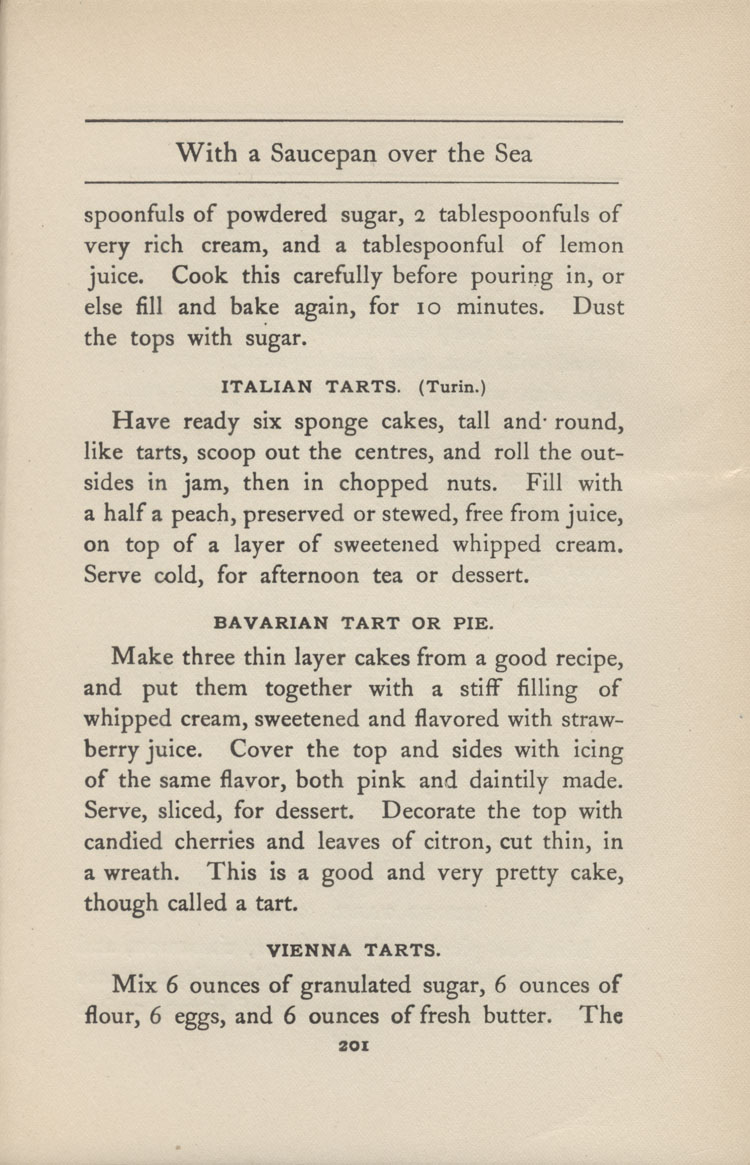 With a Saucepan over the Sea

spoonfuls of powdered sugar, 2 tablespoonfuls of very rich cream, and a tablespoonful of lemon juice. Cook this carefully before pouring in, or else fill and bake again, for 10 minutes. Dust the tops with sugar.

ITALIAN TARTS. (Turin.)

Have ready six sponge cakes, tall and round, like tarts, scoop out the centres, and roll the outsides in jam, then in chopped nuts. Fill with a half a peach, preserved or stewed, free from juice, on top of a layer of sweetened whipped cream. Serve cold, for afternoon tea or dessert.

BAVARIAN TART OR PIE.

Make three thin layer cakes from a good recipe, and put them together with a stiff filling of whipped cream, sweetened and flavored with strawberry juice. Cover the top and sides with icing of the same flavor, both pink and daintily made. Serve, sliced, for dessert. Decorate the top with candied cherries and leaves of citron, cut thin, in a wreath. This is a good and very pretty cake, though called a tart.

VIENNA TARTS.

Mix 6 ounces of granulated sugar, 6 ounces of flour, 6 eggs, and 6 ounces of fresh butter. The

201